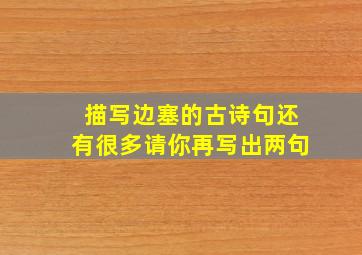 描写边塞的古诗句还有很多请你再写出两句